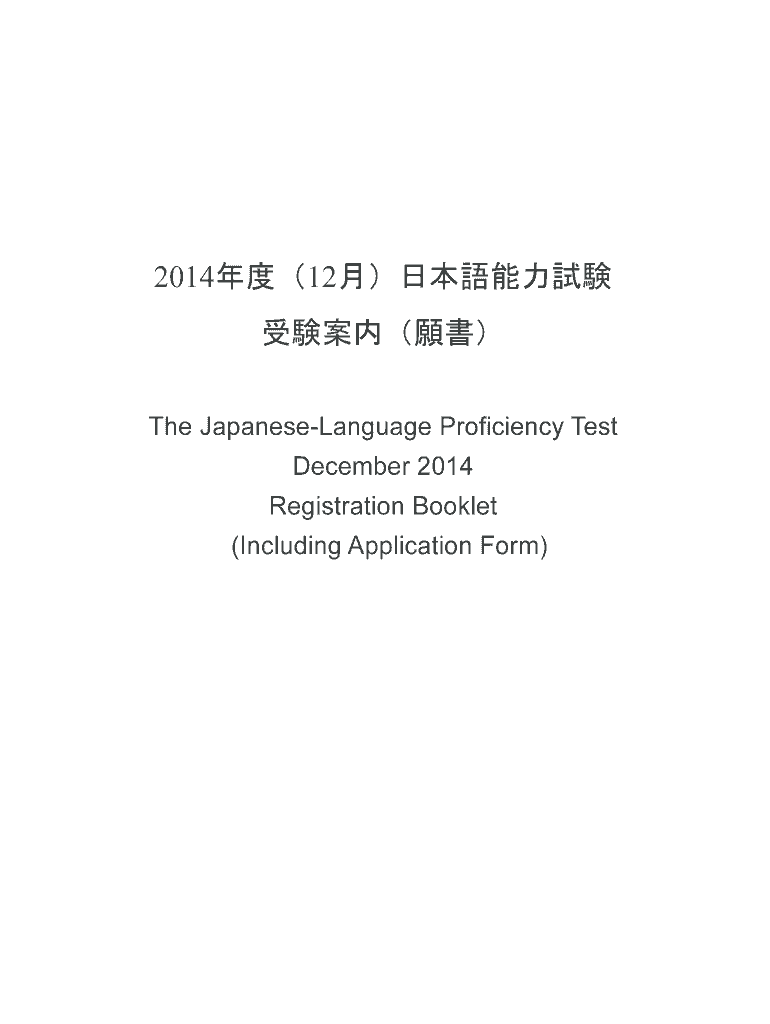 2014年度（12月）日本語能力試験
受験案内（願書）

The Japanese-Language Proficiency Test
December 2014
Registration Booklet
(Including Application Form)